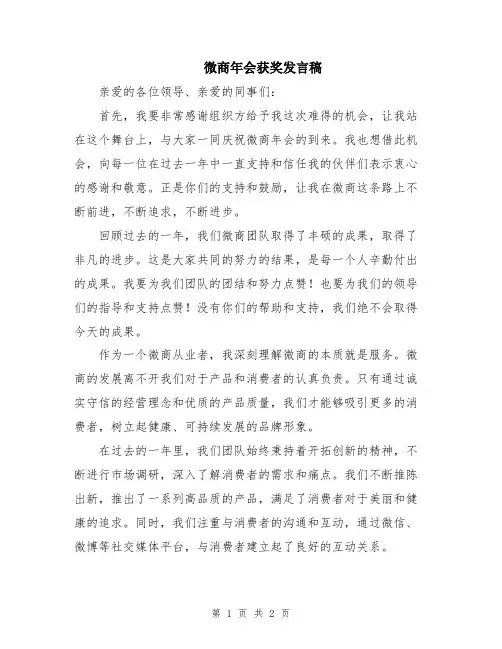 微商年会获奖发言稿

亲爱的各位领导、亲爱的同事们：

首先，我要非常感谢组织方给予我这次难得的机会，让我站在这个舞台上，与大家一同庆祝微商年会的到来。我也想借此机会，向每一位在过去一年中一直支持和信任我的伙伴们表示衷心的感谢和敬意。正是你们的支持和鼓励，让我在微商这条路上不断前进，不断追求，不断进步。

回顾过去的一年，我们微商团队取得了丰硕的成果，取得了非凡的进步。这是大家共同的努力的结果，是每一个人辛勤付出的成果。我要为我们团队的团结和努力点赞！也要为我们的领导们的指导和支持点赞！没有你们的帮助和支持，我们绝不会取得今天的成果。

作为一个微商从业者，我深刻理解微商的本质就是服务。微商的发展离不开我们对于产品和消费者的认真负责。只有通过诚实守信的经营理念和优质的产品质量，我们才能够吸引更多的消费者，树立起健康、可持续发展的品牌形象。

在过去的一年里，我们团队始终秉持着开拓创新的精神，不断进行市场调研，深入了解消费者的需求和痛点。我们不断推陈出新，推出了一系列高品质的产品，满足了消费者对于美丽和健康的追求。同时，我们注重与消费者的沟通和互动，通过微信、微博等社交媒体平台，与消费者建立起了良好的互动关系。

第 1 页 共 2 页